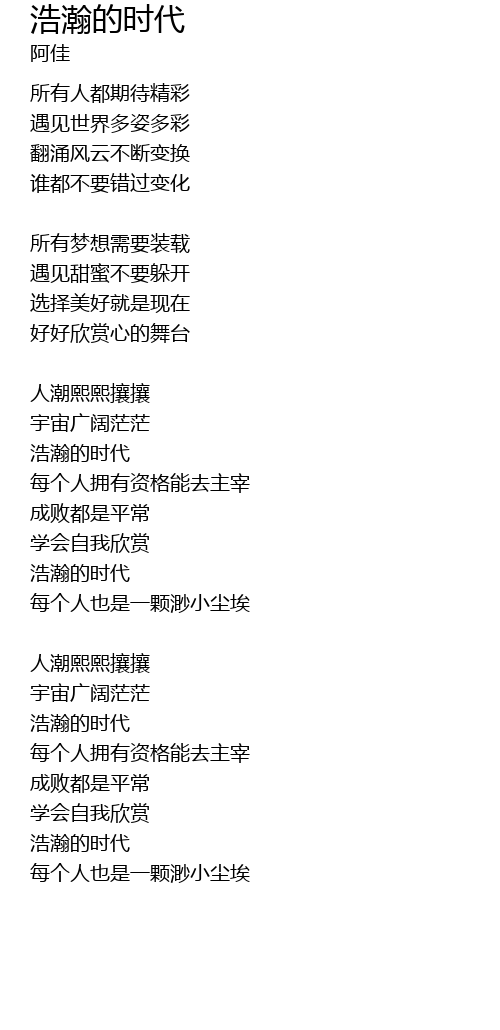 浩瀚的时代
阿佳

所有人都期待精彩
遇见世界多姿多彩
翻涌风云不断变换
谁都不要错过变化

所有梦想需要装载
遇见甜蜜不要躲开
选择美好就是现在
好好欣赏心的舞台

人潮熙熙攘攘
宇宙广阔茫茫
浩瀚的时代
每个人拥有资格能去主宰
成败都是平常
学会自我欣赏
浩瀚的时代
每个人也是一颗渺小尘埃

人潮熙熙攘攘
宇宙广阔茫茫
浩瀚的时代
每个人拥有资格能去主宰
成败都是平常
学会自我欣赏
浩瀚的时代
每个人也是一颗渺小尘埃